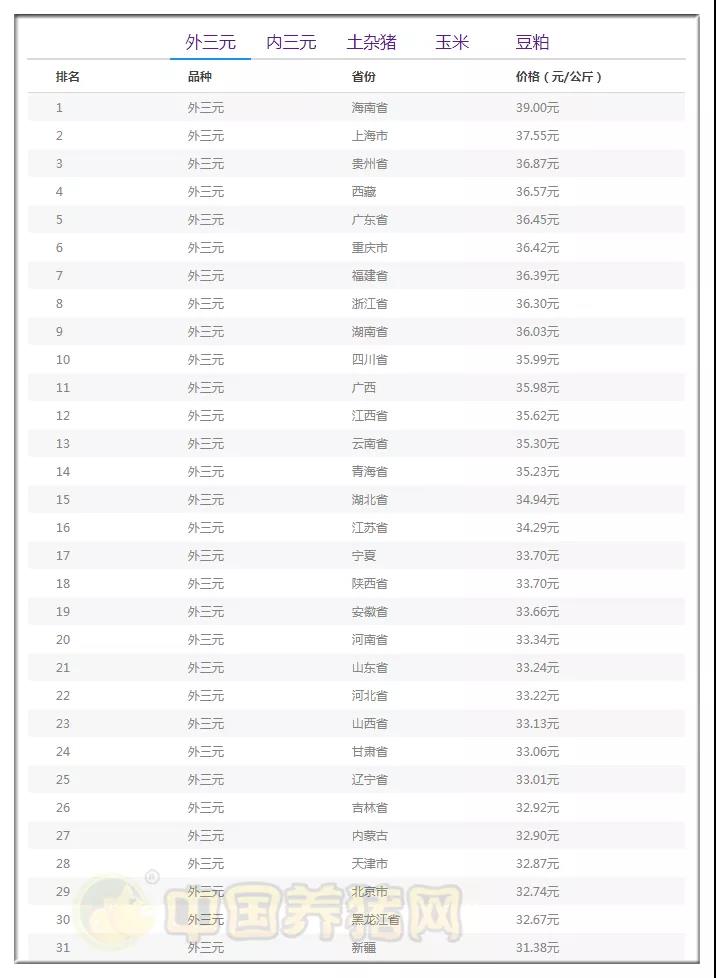 外三元 内三元 土杂猪 玉米 豆粕

| 排名 | 品种 | 省份 | 价格（元/公斤） |
|---|---|---|---|
| 1 | 外三元 | 海南省 | 39.00元 |
| 2 | 外三元 | 上海市 | 37.55元 |
| 3 | 外三元 | 贵州省 | 36.87元 |
| 4 | 外三元 | 西藏 | 36.57元 |
| 5 | 外三元 | 广东省 | 36.45元 |
| 6 | 外三元 | 重庆市 | 36.42元 |
| 7 | 外三元 | 福建省 | 36.39元 |
| 8 | 外三元 | 浙江省 | 36.30元 |
| 9 | 外三元 | 湖南省 | 36.03元 |
| 10 | 外三元 | 四川省 | 35.99元 |
| 11 | 外三元 | 广西 | 35.98元 |
| 12 | 外三元 | 江西省 | 35.62元 |
| 13 | 外三元 | 云南省 | 35.30元 |
| 14 | 外三元 | 青海省 | 35.23元 |
| 15 | 外三元 | 湖北省 | 34.94元 |
| 16 | 外三元 | 江苏省 | 34.29元 |
| 17 | 外三元 | 宁夏 | 33.70元 |
| 18 | 外三元 | 陕西省 | 33.70元 |
| 19 | 外三元 | 安徽省 | 33.66元 |
| 20 | 外三元 | 河南省 | 33.34元 |
| 21 | 外三元 | 山东省 | 33.24元 |
| 22 | 外三元 | 河北省 | 33.22元 |
| 23 | 外三元 | 山西省 | 33.13元 |
| 24 | 外三元 | 甘肃省 | 33.06元 |
| 25 | 外三元 | 辽宁省 | 33.01元 |
| 26 | 外三元 | 吉林省 | 32.92元 |
| 27 | 外三元 | 内蒙古 | 32.90元 |
| 28 | 外三元 | 天津市 | 32.87元 |
| 29 | 外三元 | 北京市 | 32.74元 |
| 30 | 外三元 | 黑龙江省 | 32.67元 |
| 31 | 外三元 | 新疆 | 31.38元 |

中国养猪网